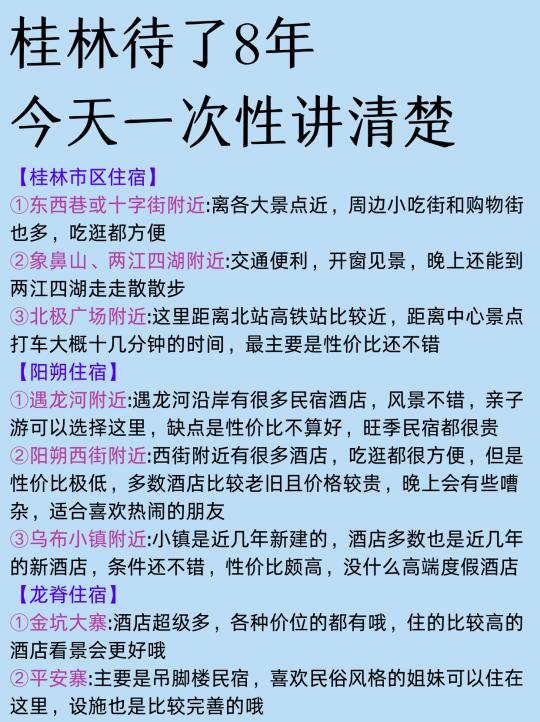 桂林待了8年
今天一次性讲清楚

【桂林市区住宿】
①东西巷或十字街附近:离各大景点近，周边小吃街和购物街也多，吃逛都方便
②象鼻山、两江四湖附近:交通便利，开窗见景，晚上还能到两江四湖走走散散步
③北极广场附近:这里距离北站高铁站比较近，距离中心景点打车大概十几分钟的时间，最主要是性价比还不错
【阳朔住宿】
①遇龙河附近:遇龙河沿岸有很多民宿酒店，风景不错，亲子游可以选择这里，缺点是性价比不算好，旺季民宿都很贵
②阳朔西街附近:西街附近有很多酒店，吃逛都很方便，但是性价比极低，多数酒店比较老旧且价格较贵，晚上会有些嘈杂，适合喜欢热闹的朋友
③乌布小镇附近:小镇是近几年新建的，酒店多数也是近几年的新酒店，条件还不错，性价比颇高，没什么高端度假酒店
【龙脊住宿】
①金坑大寨:酒店超级多，各种价位的都有哦，住的比较高的酒店看景会更好哦
②平安寨:主要是吊脚楼民宿，喜欢民俗风格的姐妹可以住在这里，设施也是比较完善的哦